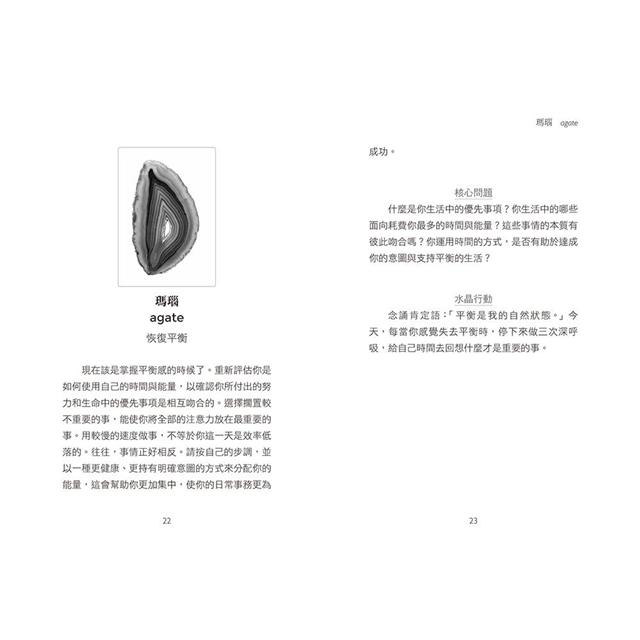 瑪瑙
agate
恢復平衡

現在該是掌握平衡感的時候了。重新評估你是如何使用自己的時間與能量，以確認你所付出的努力和生命中的優先事項是相互吻合的。選擇擱置較不重要的事，能使你將全部的注意力放在最重要的事。用較慢的速度做事，不等於你這一天是效率低落的。往往，事情正好相反。請按自己的步調，並以一種更健康、更持有明確意圖的方式來分配你的能量，這會幫助你更加集中，使你的日常事務更為

22

瑪瑙 agate

成功。

核心問題

什麼是你生活中的優先事項？你生活中的哪些面向耗費你最多的時間與能量？這些事情的本質有彼此吻合嗎？你運用時間的方式，是否有助於達成你的意圖與支持平衡的生活？

水晶行動

念誦肯定語：「平衡是我的自然狀態。」今天，每當你感覺失去平衡時，停下來做三次深呼吸，給自己時間去回想什麼才是重要的事。

23